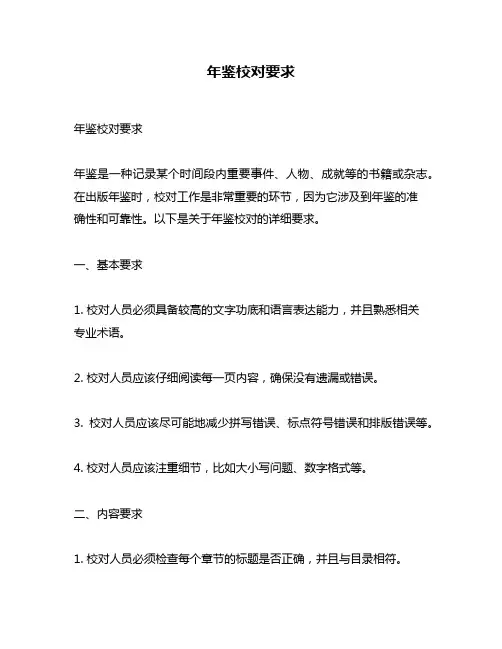 年鉴校对要求

年鉴校对要求

年鉴是一种记录某个时间段内重要事件、人物、成就等的书籍或杂志。在出版年鉴时，校对工作是非常重要的环节，因为它涉及到年鉴的准确性和可靠性。以下是关于年鉴校对的详细要求。

一、基本要求

1. 校对人员必须具备较高的文字功底和语言表达能力，并且熟悉相关专业术语。

2. 校对人员应该仔细阅读每一页内容，确保没有遗漏或错误。

3. 校对人员应该尽可能地减少拼写错误、标点符号错误和排版错误等。

4. 校对人员应该注重细节，比如大小写问题、数字格式等。

二、内容要求

1. 校对人员必须检查每个章节的标题是否正确，并且与目录相符。